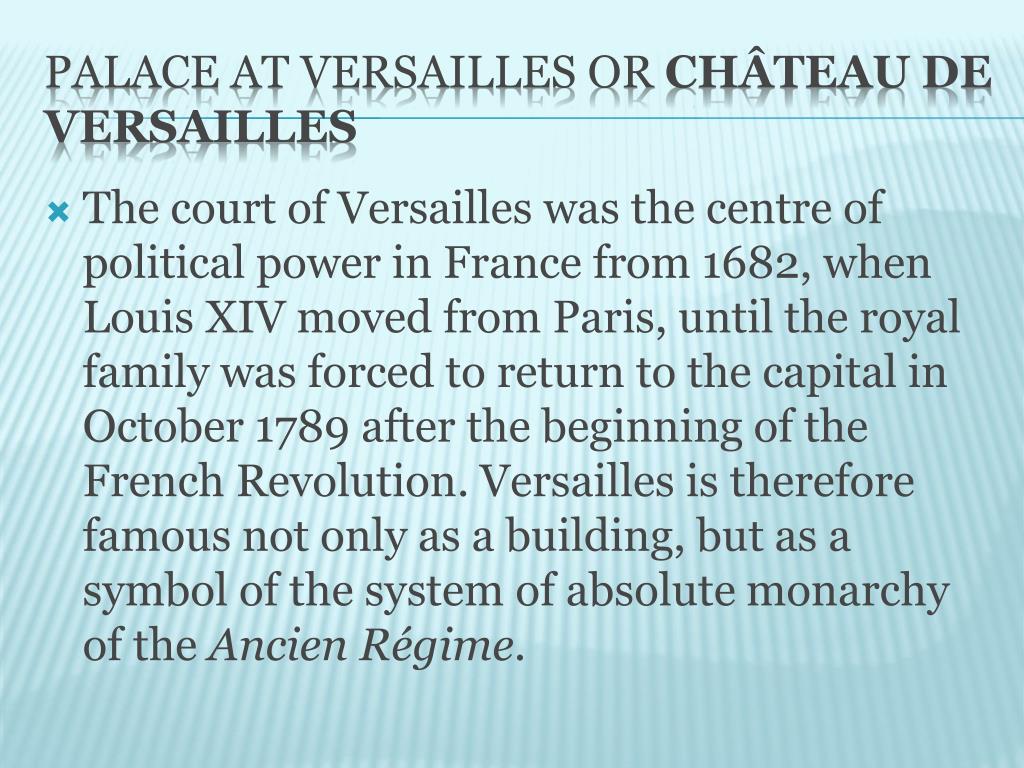 PALACE AT VERSAILLES OR CHÂTEAU DE VERSAILLES

The court of Versailles was the centre of political power in France from 1682, when Louis XIV moved from Paris, until the royal family was forced to return to the capital in October 1789 after the beginning of the French Revolution. Versailles is therefore famous not only as a building, but as a symbol of the system of absolute monarchy of the Ancien Régime.